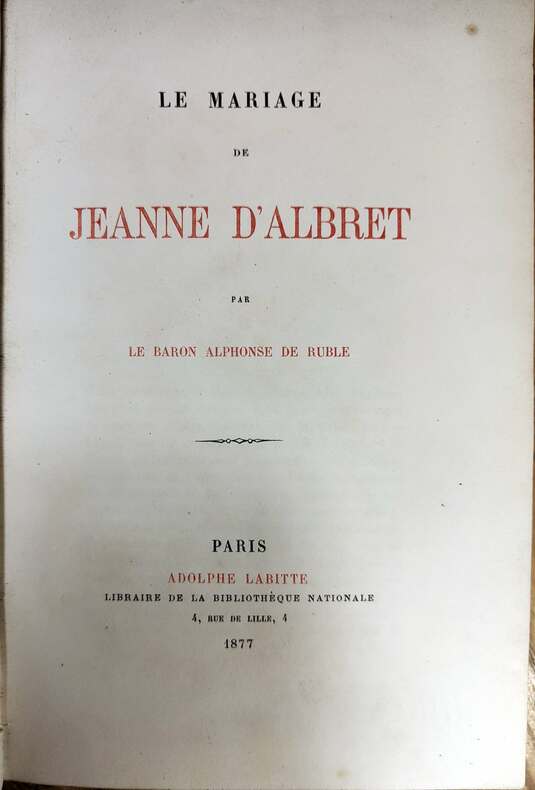 LE MARIAGE

DE

JEANNE D'ALBRET

PAR

LE BARON ALPHONSE DE RUBLE

PARIS

ADOLPHE LABITTE

LIBRAIRE DE LA BIBLIOTHÈQUE NATIONALE

4, RUE DE LILLE, 4

1877